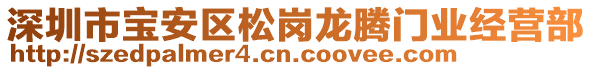 深圳市宝安区松岗龙腾门业经营部
http://szedpalmer4.cn.coovee.com